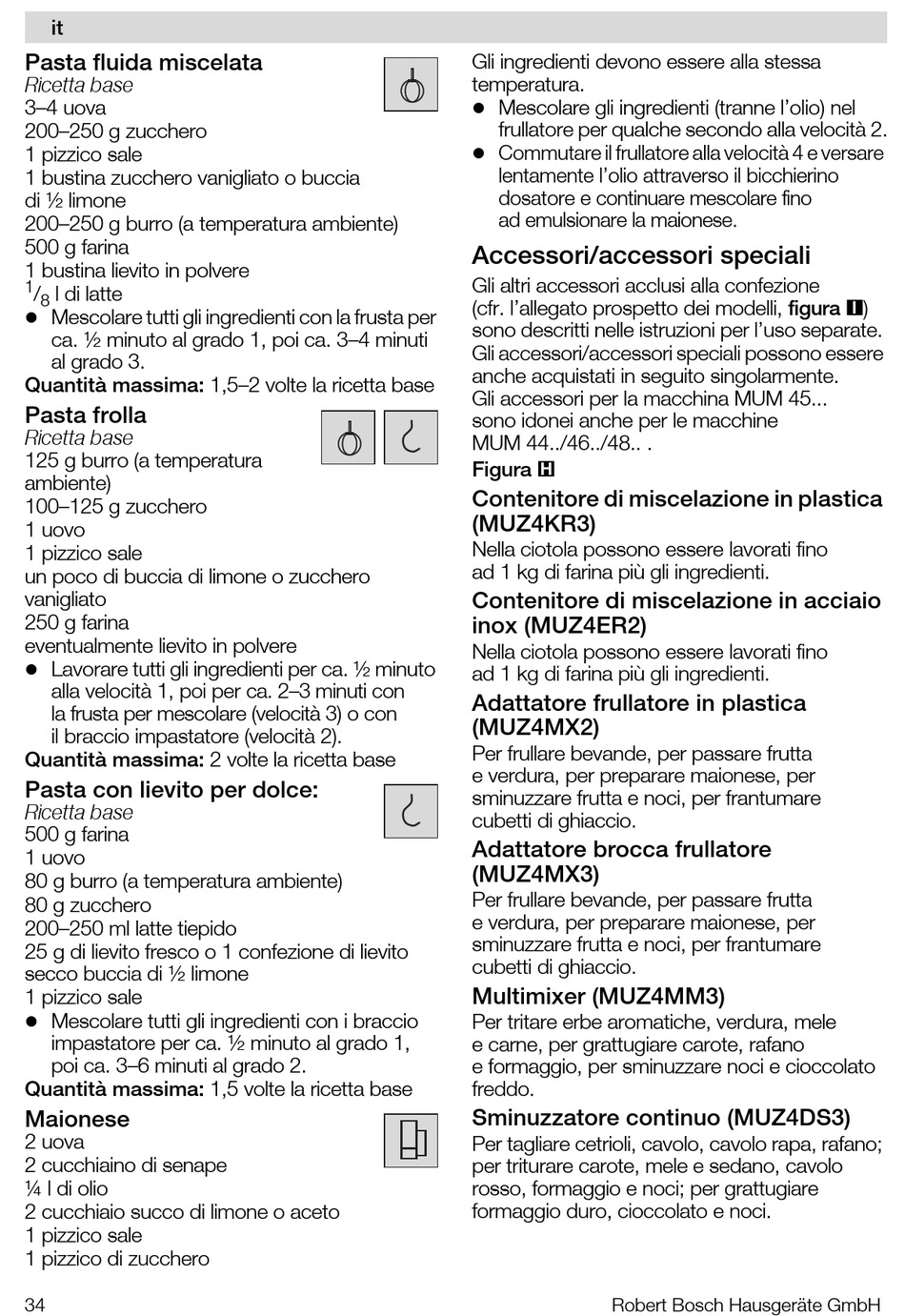 it

Pasta fluida miscelata
Ricetta base
3–4 uova
200–250 g zucchero
1 pizzico sale
1 bustina zucchero vanigliato o buccia di ½ limone
200–250 g burro (a temperatura ambiente)
500 g farina
1 bustina lievito in polvere
$^1/_8$ l di latte
● Mescolare tutti gli ingredienti con la frusta per ca. ½ minuto al grado 1, poi ca. 3–4 minuti al grado 3.
Quantità massima: 1,5–2 volte la ricetta base

Pasta frolla
Ricetta base
125 g burro (a temperatura ambiente)
100–125 g zucchero
1 uovo
1 pizzico sale
un poco di buccia di limone o zucchero vanigliato
250 g farina
eventualmente lievito in polvere
● Lavorare tutti gli ingredienti per ca. ½ minuto alla velocità 1, poi per ca. 2–3 minuti con la frusta per mescolare (velocità 3) o con il braccio impastatore (velocità 2).
Quantità massima: 2 volte la ricetta base

Pasta con lievito per dolce:
Ricetta base
500 g farina
1 uovo
80 g burro (a temperatura ambiente)
80 g zucchero
200–250 ml latte tiepido
25 g di lievito fresco o 1 confezione di lievito secco buccia di ½ limone
1 pizzico sale
● Mescolare tutti gli ingredienti con i braccio impastatore per ca. ½ minuto al grado 1, poi ca. 3–6 minuti al grado 2.
Quantità massima: 1,5 volte la ricetta base

Maionese
2 uova
2 cucchiaino di senape
¼ l di olio
2 cucchiaio succo di limone o aceto
1 pizzico sale
1 pizzico di zucchero
Gli ingredienti devono essere alla stessa temperatura.
● Mescolare gli ingredienti (tranne l'olio) nel frullatore per qualche secondo alla velocità 2.
● Commutare il frullatore alla velocità 4 e versare lentamente l'olio attraverso il bicchierino dosatore e continuare mescolare fino ad emulsionare la maionese.

Accessori/accessori speciali
Gli altri accessori acclusi alla confezione (cfr. l'allegato prospetto dei modelli, figura I) sono descritti nelle istruzioni per l'uso separate. Gli accessori/accessori speciali possono essere anche acquistati in seguito singolarmente. Gli accessori per la macchina MUM 45... sono idonei anche per le macchine MUM 44../46../48.. .
Figura H

Contenitore di miscelazione in plastica (MUZ4KR3)
Nella ciotola possono essere lavorati fino ad 1 kg di farina più gli ingredienti.

Contenitore di miscelazione in acciaio inox (MUZ4ER2)
Nella ciotola possono essere lavorati fino ad 1 kg di farina più gli ingredienti.

Adattatore frullatore in plastica (MUZ4MX2)
Per frullare bevande, per passare frutta e verdura, per preparare maionese, per sminuzzare frutta e noci, per frantumare cubetti di ghiaccio.

Adattatore brocca frullatore (MUZ4MX3)
Per frullare bevande, per passare frutta e verdura, per preparare maionese, per sminuzzare frutta e noci, per frantumare cubetti di ghiaccio.

Multimixer (MUZ4MM3)
Per tritare erbe aromatiche, verdura, mele e carne, per grattugiare carote, rafano e formaggio, per sminuzzare noci e cioccolato freddo.

Sminuzzatore continuo (MUZ4DS3)
Per tagliare cetrioli, cavolo, cavolo rapa, rafano; per triturare carote, mele e sedano, cavolo rosso, formaggio e noci; per grattugiare formaggio duro, cioccolato e noci.

34
Robert Bosch Hausgeräte GmbH